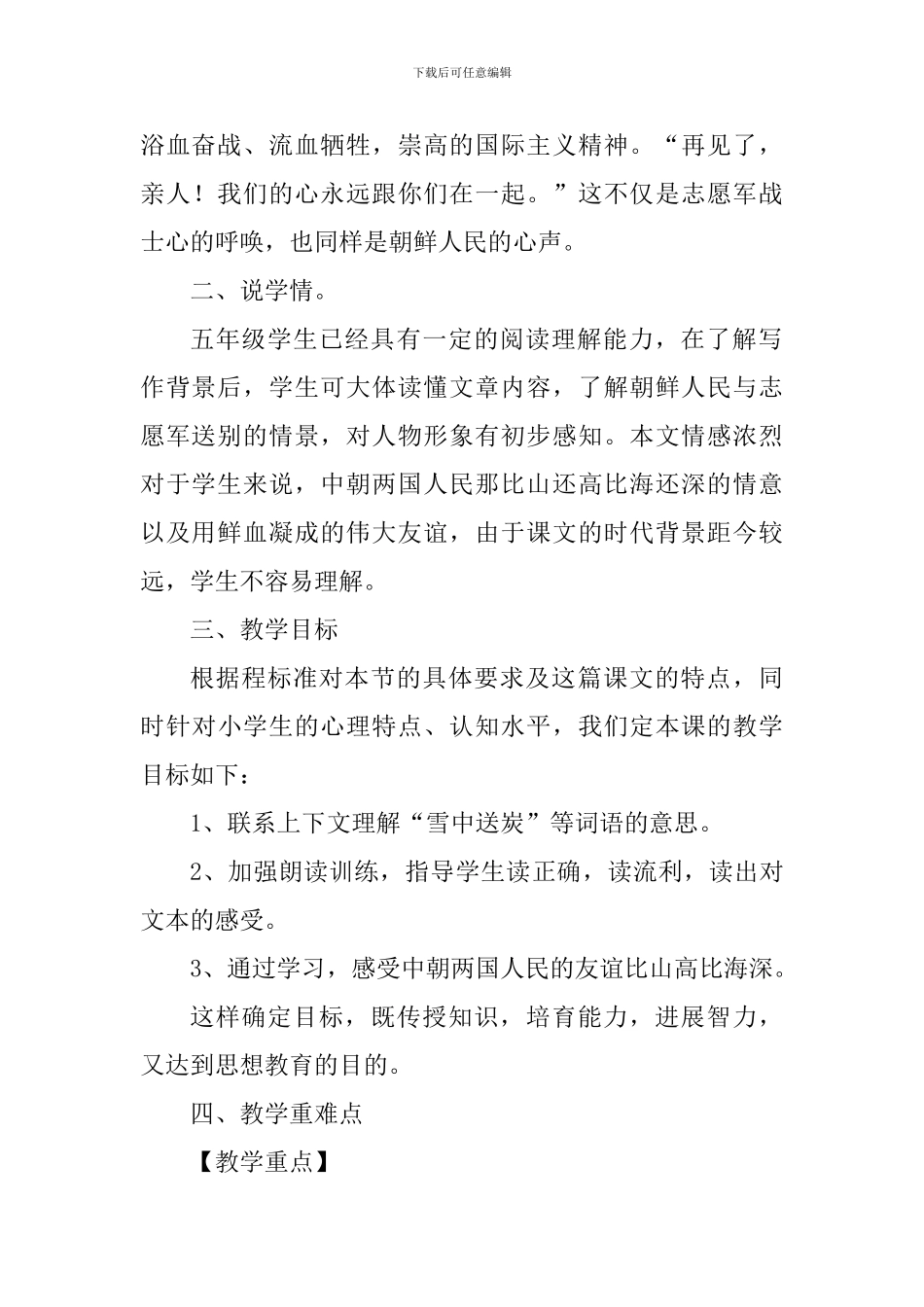 下载后可任意编辑

浴血奋战、流血牺牲，崇高的国际主义精神。“再见了，亲人！我们的心永远跟你们在一起。”这不仅是志愿军战士心的呼唤，也同样是朝鲜人民的心声。

二、说学情。

五年级学生已经具有一定的阅读理解能力，在了解写作背景后，学生可大体读懂文章内容，了解朝鲜人民与志愿军送别的情景，对人物形象有初步感知。本文情感浓烈对于学生来说，中朝两国人民那比山还高比海还深的情意以及用鲜血凝成的伟大友谊，由于课文的时代背景距今较远，学生不容易理解。

三、教学目标

根据程标准对本节的具体要求及这篇课文的特点，同时针对小学生的心理特点、认知水平，我们定本课的教学目标如下：

1、联系上下文理解“雪中送炭”等词语的意思。

2、加强朗读训练，指导学生读正确，读流利，读出对文本的感受。

3、通过学习，感受中朝两国人民的友谊比山高比海深。

这样确定目标，既传授知识，培育能力，进展智力，又达到思想教育的目的。

四、教学重难点

【教学重点】